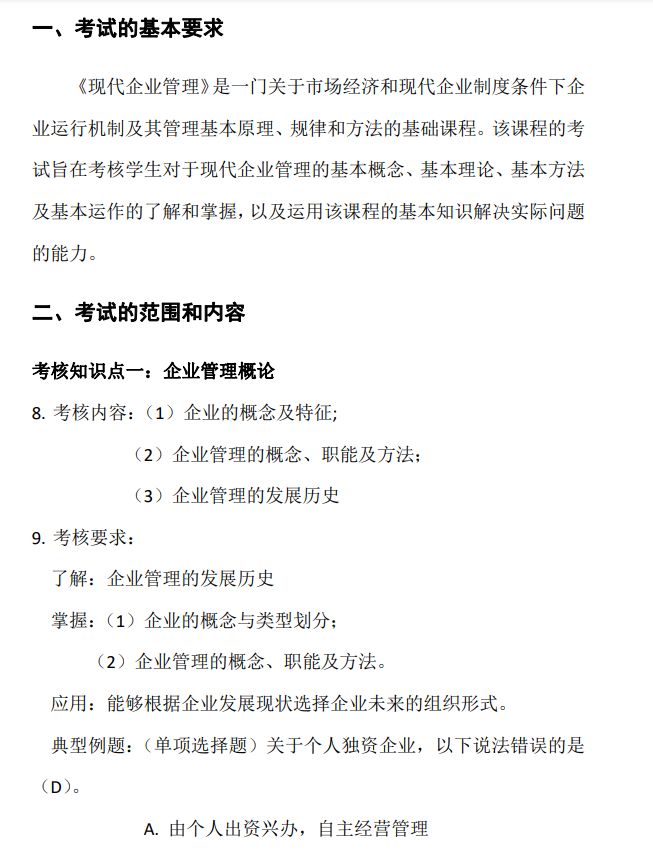 一、考试的基本要求

《现代企业管理》是一门关于市场经济和现代企业制度条件下企业运行机制及其管理基本原理、规律和方法的基础课程。该课程的考试旨在考核学生对于现代企业管理的基本概念、基本理论、基本方法及基本运作的了解和掌握，以及运用该课程的基本知识解决实际问题的能力。

二、考试的范围和内容

考核知识点一：企业管理概论

8. 考核内容：（1）企业的概念及特征；

（2）企业管理的概念、职能及方法；

（3）企业管理的发展历史

9. 考核要求：

了解：企业管理的发展历史

掌握：（1）企业的概念与类型划分；

（2）企业管理的概念、职能及方法。

应用：能够根据企业发展现状选择企业未来的组织形式。

典型例题：（单项选择题）关于个人独资企业，以下说法错误的是（D）。

A. 由个人出资兴办，自主经营管理